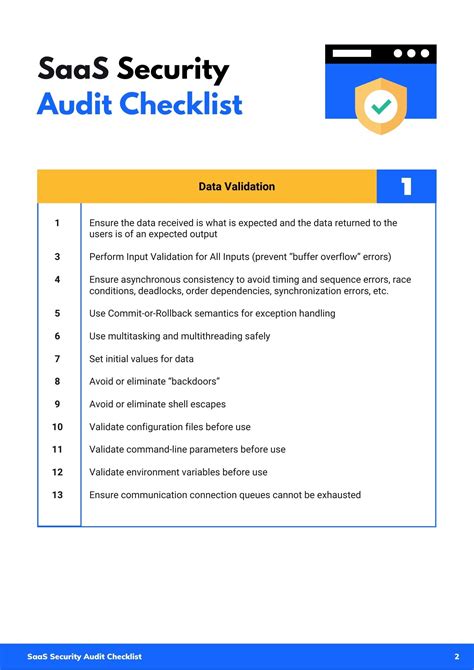 SaaS Security
Audit Checklist

| Data Validation | 1 |
|---|---|
| 1 | Ensure the data received is what is expected and the data returned to the users is of an expected output |
| 3 | Perform Input Validation for All Inputs (prevent "buffer overflow" errors) |
| 4 | Ensure asynchronous consistency to avoid timing and sequence errors, race conditions, deadlocks, order dependencies, synchronization errors, etc. |
| 5 | Use Commit-or-Rollback semantics for exception handling |
| 6 | Use multitasking and multithreading safely |
| 7 | Set initial values for data |
| 8 | Avoid or eliminate "backdoors" |
| 9 | Avoid or eliminate shell escapes |
| 10 | Validate configuration files before use |
| 11 | Validate command-line parameters before use |
| 12 | Validate environment variables before use |
| 13 | Ensure communication connection queues cannot be exhausted |

SaaS Security Audit Checklist 2